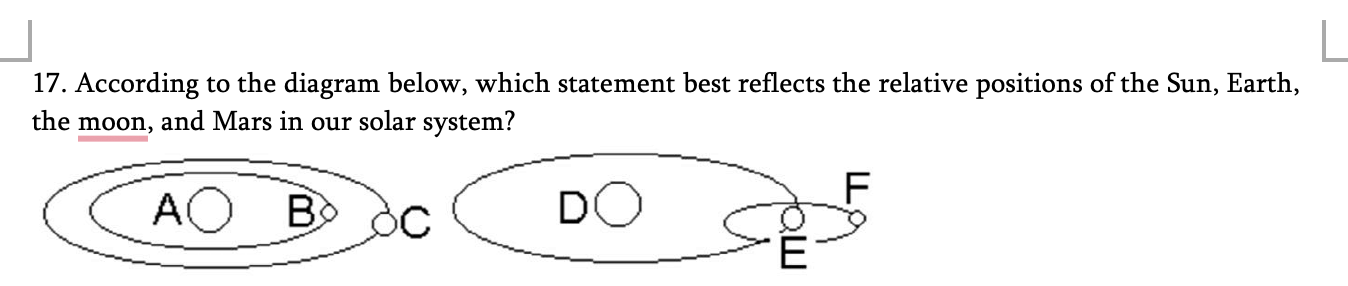 17. According to the diagram below, which statement best reflects the relative positions of the Sun, Earth, the moon, and Mars in our solar system?

A B C D F E